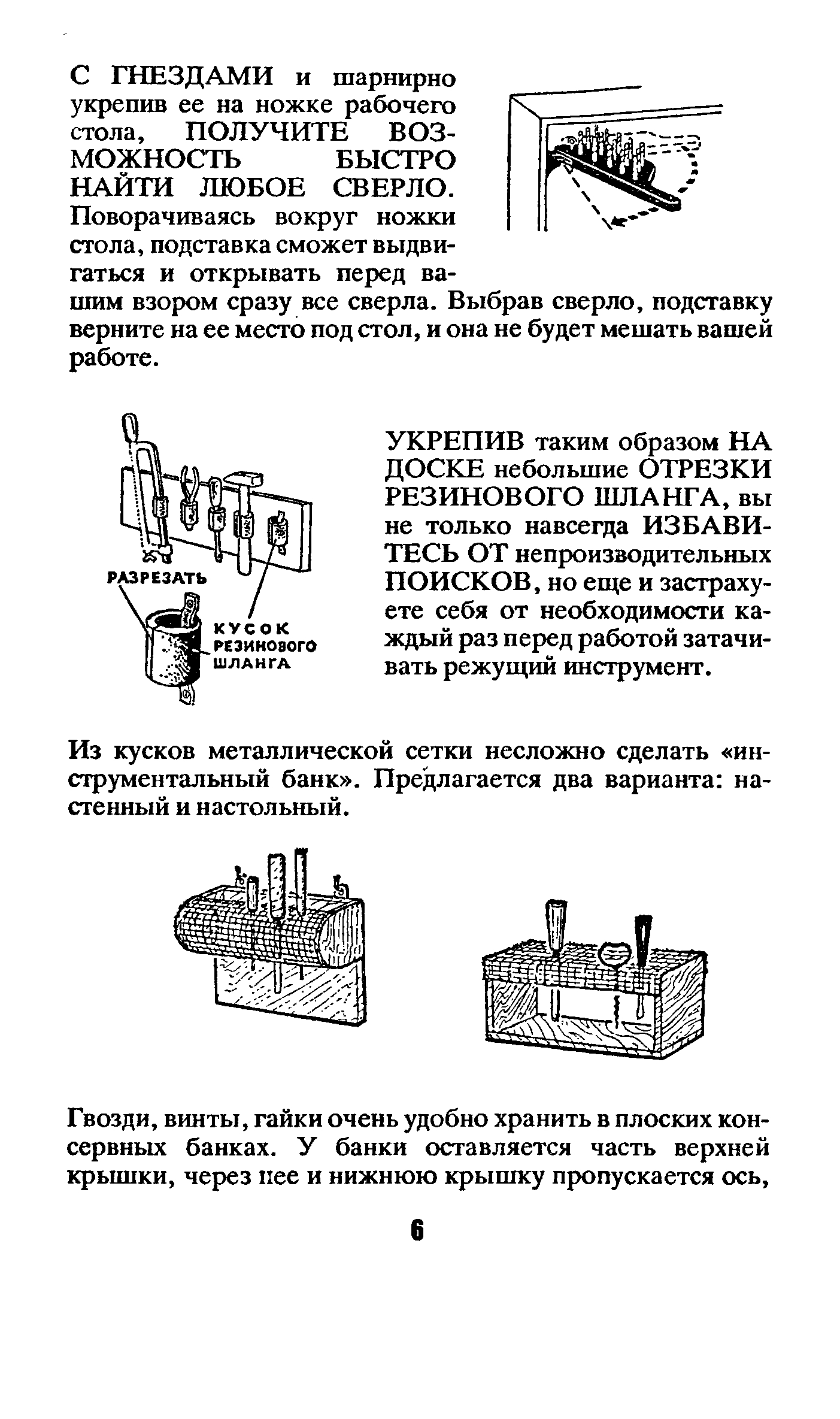 С ГНЕЗДАМИ и шарнирно укрепив ее на ножке рабочего стола, ПОЛУЧИТЕ ВОЗМОЖНОСТЬ БЫСТРО НАЙТИ ЛЮБОЕ СВЕРЛО. Поворачиваясь вокруг ножки стола, подставка сможет выдвигаться и открывать перед вашим взором сразу все сверла. Выбрав сверло, подставку верните на ее место под стол, и она не будет мешать вашей работе.

РАЗРЕЗАТЬ

КУСОК РЕЗИНОВОГО ШЛАНГА

УКРЕПИВ таким образом НА ДОСКЕ небольшие ОТРЕЗКИ РЕЗИНОВОГО ШЛАНГА, вы не только навсегда ИЗБАВИТЕСЬ ОТ непроизводительных ПОИСКОВ, но еще и застрахуете себя от необходимости каждый раз перед работой затачивать режущий инструмент.

Из кусков металлической сетки несложно сделать «инструментальный банк». Предлагается два варианта: настенный и настольный.

Гвозди, винты, гайки очень удобно хранить в плоских консервных банках. У банки оставляется часть верхней крышки, через нее и нижнюю крышку пропускается ось,

6